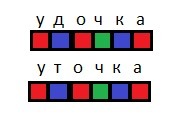 у д о ч к а

у т о ч к а